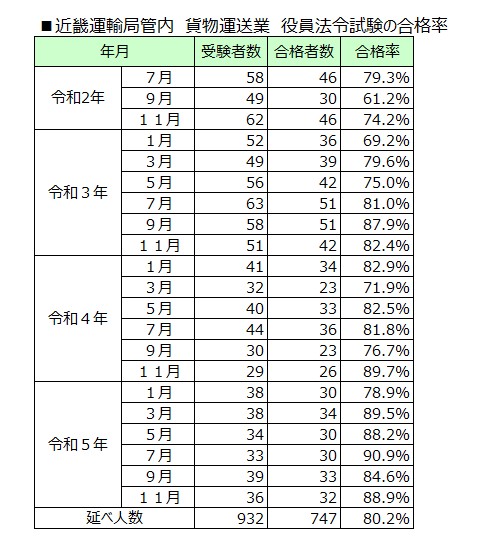 ■近畿運輸局管内 貨物運送業 役員法令試験の合格率

| 年月 | | 受験者数 | 合格者数 | 合格率 |
|---|---|---|---|---|
| 令和2年 | 7月 | 58 | 46 | 79.3% |
| | 9月 | 49 | 30 | 61.2% |
| | １１月 | 62 | 46 | 74.2% |
| 令和３年 | 1月 | 52 | 36 | 69.2% |
| | 3月 | 49 | 39 | 79.6% |
| | 5月 | 56 | 42 | 75.0% |
| | 7月 | 63 | 51 | 81.0% |
| | 9月 | 58 | 51 | 87.9% |
| | １１月 | 51 | 42 | 82.4% |
| 令和４年 | 1月 | 41 | 34 | 82.9% |
| | 3月 | 32 | 23 | 71.9% |
| | 5月 | 40 | 33 | 82.5% |
| | 7月 | 44 | 36 | 81.8% |
| | 9月 | 30 | 23 | 76.7% |
| | １１月 | 29 | 26 | 89.7% |
| 令和５年 | 1月 | 38 | 30 | 78.9% |
| | 3月 | 38 | 34 | 89.5% |
| | 5月 | 34 | 30 | 88.2% |
| | 7月 | 33 | 30 | 90.9% |
| | 9月 | 39 | 33 | 84.6% |
| | １１月 | 36 | 32 | 88.9% |
| 延べ人数 | | 932 | 747 | 80.2% |